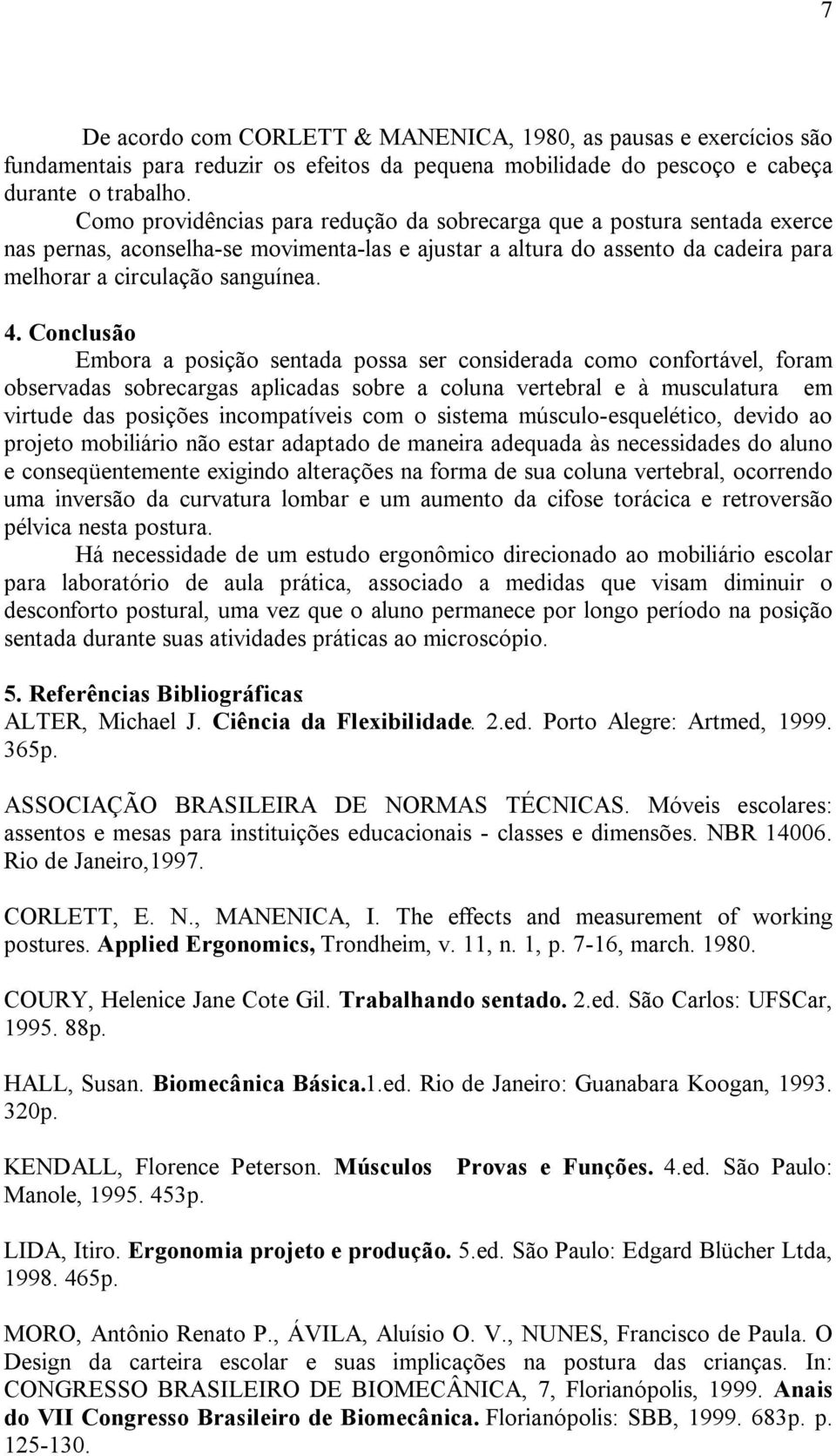 7

De acordo com CORLETT & MANENICA, 1980, as pausas e exercícios são fundamentais para reduzir os efeitos da pequena mobilidade do pescoço e cabeça durante o trabalho.

Como providências para redução da sobrecarga que a postura sentada exerce nas pernas, aconselha-se movimenta-las e ajustar a altura do assento da cadeira para melhorar a circulação sanguínea.

4. Conclusão

Embora a posição sentada possa ser considerada como confortável, foram observadas sobrecargas aplicadas sobre a coluna vertebral e à musculatura em virtude das posições incompatíveis com o sistema músculo-esquelético, devido ao projeto mobiliário não estar adaptado de maneira adequada às necessidades do aluno e conseqüentemente exigindo alterações na forma de sua coluna vertebral, ocorrendo uma inversão da curvatura lombar e um aumento da cifose torácica e retroversão pélvica nesta postura.

Há necessidade de um estudo ergonômico direcionado ao mobiliário escolar para laboratório de aula prática, associado a medidas que visam diminuir o desconforto postural, uma vez que o aluno permanece por longo período na posição sentada durante suas atividades práticas ao microscópio.

5. Referências Bibliográficas

ALTER, Michael J. Ciência da Flexibilidade. 2.ed. Porto Alegre: Artmed, 1999. 365p.

ASSOCIAÇÃO BRASILEIRA DE NORMAS TÉCNICAS. Móveis escolares: assentos e mesas para instituições educacionais - classes e dimensões. NBR 14006. Rio de Janeiro,1997.

CORLETT, E. N., MANENICA, I. The effects and measurement of working postures. Applied Ergonomics, Trondheim, v. 11, n. 1, p. 7-16, march. 1980.

COURY, Helenice Jane Cote Gil. Trabalhando sentado. 2.ed. São Carlos: UFSCar, 1995. 88p.

HALL, Susan. Biomecânica Básica.1.ed. Rio de Janeiro: Guanabara Koogan, 1993. 320p.

KENDALL, Florence Peterson. Músculos Provas e Funções. 4.ed. São Paulo: Manole, 1995. 453p.

LIDA, Itiro. Ergonomia projeto e produção. 5.ed. São Paulo: Edgard Blücher Ltda, 1998. 465p.

MORO, Antônio Renato P., ÁVILA, Aluísio O. V., NUNES, Francisco de Paula. O Design da carteira escolar e suas implicações na postura das crianças. In: CONGRESSO BRASILEIRO DE BIOMECÂNICA, 7, Florianópolis, 1999. Anais do VII Congresso Brasileiro de Biomecânica. Florianópolis: SBB, 1999. 683p. p. 125-130.